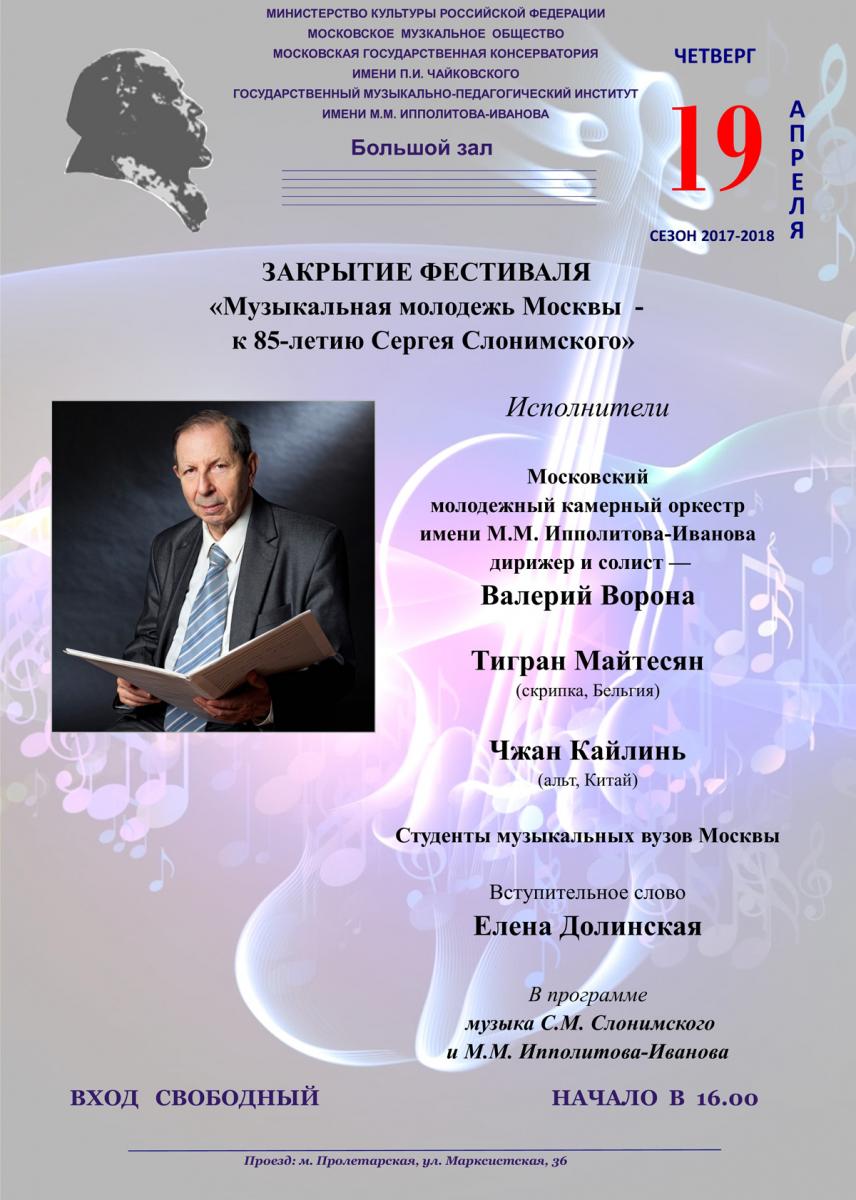 МИНИСТЕРСТВО КУЛЬТУРЫ РОССИЙСКОЙ ФЕДЕРАЦИИ
МОСКОВСКОЕ МУЗЫКАЛЬНОЕ ОБЩЕСТВО
МОСКОВСКАЯ ГОСУДАРСТВЕННАЯ КОНСЕРВАТОРИЯ
ИМЕНИ П.И. ЧАЙКОВСКОГО
ГОСУДАРСТВЕННЫЙ МУЗЫКАЛЬНО-ПЕДАГОГИЧЕСКИЙ ИНСТИТУТ
ИМЕНИ М.М. ИППОЛИТОВА-ИВАНОВА

Большой зал

ЧЕТВЕРГ
19
АПРЕЛЯ
СЕЗОН 2017-2018

ЗАКРЫТИЕ ФЕСТИВАЛЯ
«Музыкальная молодежь Москвы - к 85-летию Сергея Слонимского»

Исполнители

Московский молодежный камерный оркестр имени М.М. Ипполитова-Иванова дирижер и солист —
Валерий Ворона

Тигран Майтесян
(скрипка, Бельгия)

Чжан Кайлинь
(альт, Китай)

Студенты музыкальных вузов Москвы

Вступительное слово
Елена Долинская

В программе
музыка С.М. Слонимского
и М.М. Ипполитова-Иванова

ВХОД СВОБОДНЫЙ

НАЧАЛО В 16.00

Проезд: м. Пролетарская, ул. Марксистская, 36